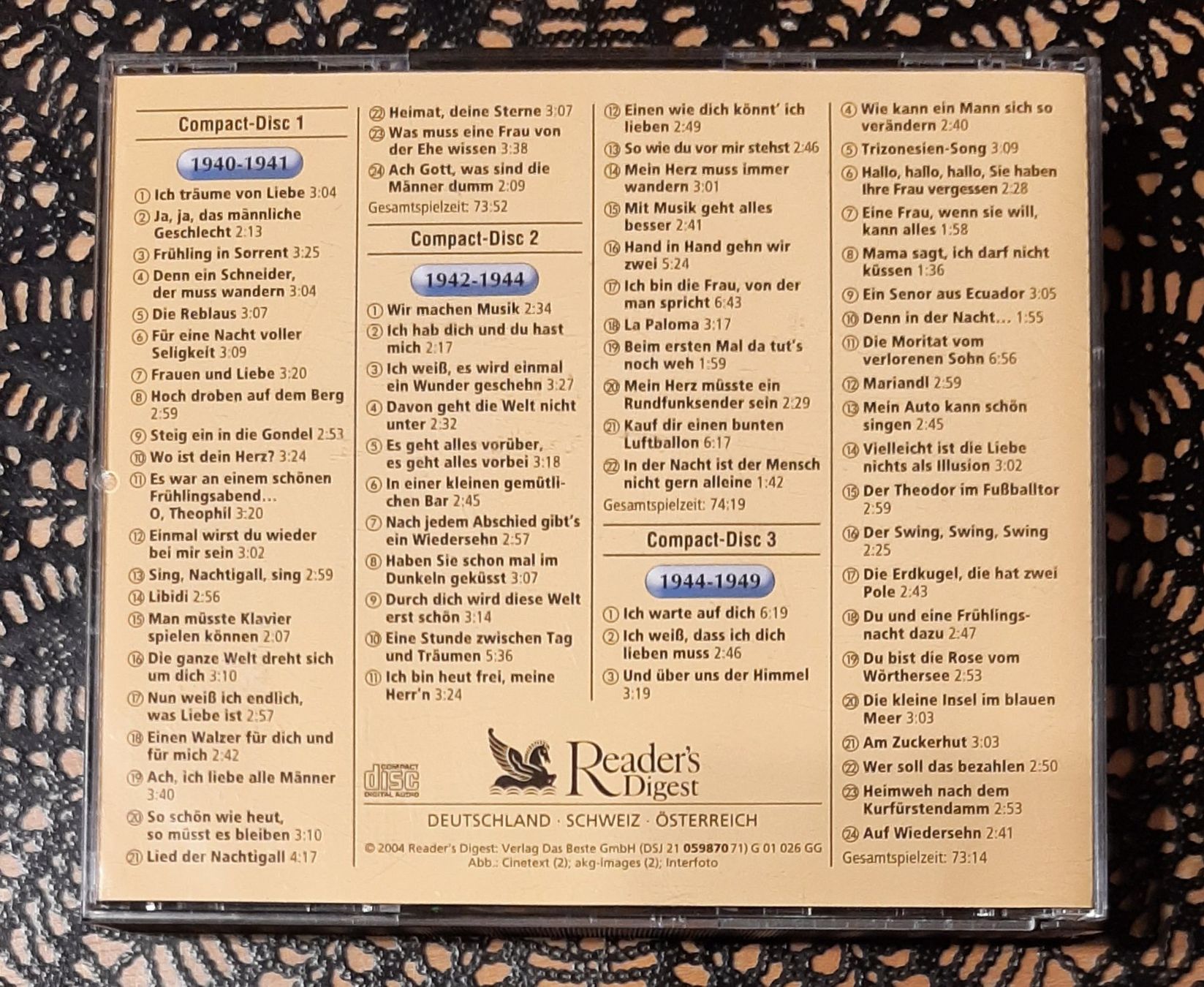 Compact-Disc 1

1940-1941

① Ich träume von Liebe 3:04
② Ja, ja, das männliche Geschlecht 2:13
③ Frühling in Sorrent 3:25
④ Denn ein Schneider, der muss wandern 3:04
⑤ Die Reblaus 3:07
⑥ Für eine Nacht voller Seligkeit 3:09
⑦ Frauen und Liebe 3:20
⑧ Hoch droben auf dem Berg 2:59
⑨ Steig ein in die Gondel 2:53
⑩ Wo ist dein Herz? 3:24
⑪ Es war an einem schönen Frühlingsabend... O, Theophil 3:20
⑫ Einmal wirst du wieder bei mir sein 3:02
⑬ Sing, Nachtigall, sing 2:59
⑭ Libidi 2:56
⑮ Man müsste Klavier spielen können 2:07
⑯ Die ganze Welt dreht sich um dich 3:10
⑰ Nun weiß ich endlich, was Liebe ist 2:57
⑱ Einen Walzer für dich und für mich 2:42
⑲ Ach, ich liebe alle Männer 3:40
⑳ So schön wie heut, so müsst es bleiben 3:10
㉑ Lied der Nachtigall 4:17
㉒ Heimat, deine Sterne 3:07
㉓ Was muss eine Frau von der Ehe wissen 3:38
㉔ Ach Gott, was sind die Männer dumm 2:09
Gesamtspielzeit: 73:52

Compact-Disc 2

1942-1944

① Wir machen Musik 2:34
② Ich hab dich und du hast mich 2:17
③ Ich weiß, es wird einmal ein Wunder geschehn 3:27
④ Davon geht die Welt nicht unter 2:32
⑤ Es geht alles vorüber, es geht alles vorbei 3:18
⑥ In einer kleinen gemütlichen Bar 2:45
⑦ Nach jedem Abschied gibt's ein Wiedersehn 2:57
⑧ Haben Sie schon mal im Dunkeln geküsst 3:07
⑨ Durch dich wird diese Welt erst schön 3:14
⑩ Eine Stunde zwischen Tag und Träumen 5:36
⑪ Ich bin heut frei, meine Herr'n 3:24
⑫ Einen wie dich könnt' ich lieben 2:49
⑬ So wie du vor mir stehst 2:46
⑭ Mein Herz muss immer wandern 3:01
⑮ Mit Musik geht alles besser 2:41
⑯ Hand in Hand gehn wir zwei 5:24
⑰ Ich bin die Frau, von der man spricht 6:43
⑱ La Paloma 3:17
⑲ Beim ersten Mal da tut's noch weh 1:59
⑳ Mein Herz müsste ein Rundfunksender sein 2:29
㉑ Kauf dir einen bunten Luftballon 6:17
㉒ In der Nacht ist der Mensch nicht gern alleine 1:42
Gesamtspielzeit: 74:19

Compact-Disc 3

1944-1949

① Ich warte auf dich 6:19
② Ich weiß, dass ich dich lieben muss 2:46
③ Und über uns der Himmel 3:19
④ Wie kann ein Mann sich so verändern 2:40
⑤ Trizonesien-Song 3:09
⑥ Hallo, hallo, hallo, Sie haben Ihre Frau vergessen 2:28
⑦ Eine Frau, wenn sie will, kann alles 1:58
⑧ Mama sagt, ich darf nicht küssen 1:36
⑨ Ein Senor aus Ecuador 3:05
⑩ Denn in der Nacht... 1:55
⑪ Die Moritat vom verlorenen Sohn 6:56
⑫ Mariandl 2:59
⑬ Mein Auto kann schön singen 2:45
⑭ Vielleicht ist die Liebe nichts als Illusion 3:02
⑮ Der Theodor im Fußballtor 2:59
⑯ Der Swing, Swing, Swing 2:25
⑰ Die Erdkugel, die hat zwei Pole 2:43
⑱ Du und eine Frühlingsnacht dazu 2:47
⑲ Du bist die Rose vom Wörthersee 2:53
⑳ Die kleine Insel im blauen Meer 3:03
㉑ Am Zuckerhut 3:03
㉒ Wer soll das bezahlen 2:50
㉓ Heimweh nach dem Kurfürstendamm 2:53
㉔ Auf Wiedersehn 2:41
Gesamtspielzeit: 73:14

COMPACT disc DIGITAL AUDIO

Reader's Digest

DEUTSCHLAND · SCHWEIZ · ÖSTERREICH

© 2004 Reader's Digest: Verlag Das Beste GmbH (DSJ 21 05987071) G 01 026 GG
Abb.: Cinetext (2); akg-images (2); Interfoto